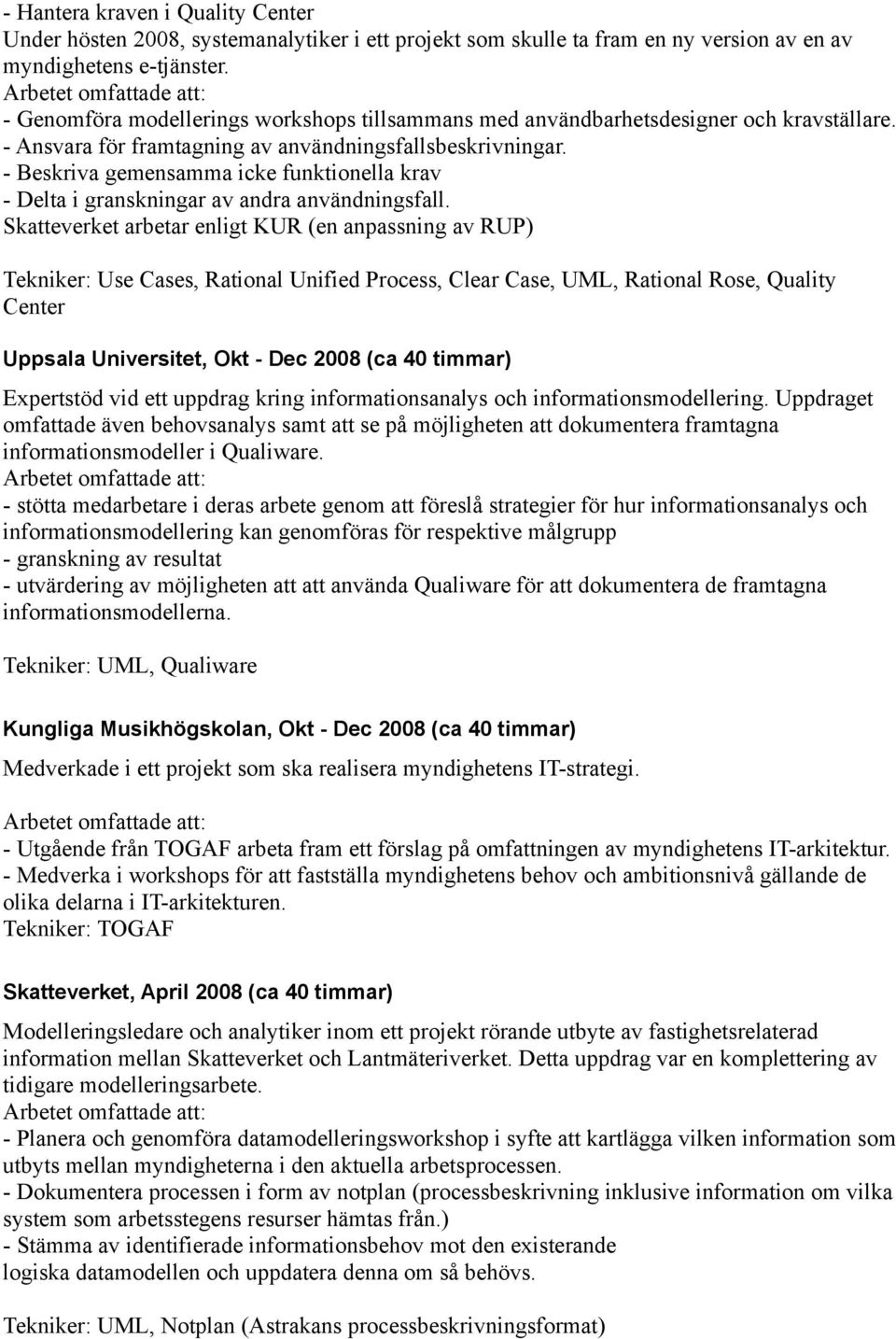 - Hantera kraven i Quality Center
Under hösten 2008, systemanalytiker i ett projekt som skulle ta fram en ny version av en av myndighetens e-tjänster.
Arbetet omfattade att:
- Genomföra modellerings workshops tillsammans med användbarhetsdesigner och kravställare.
- Ansvara för framtagning av användningsfallsbeskrivningar.
- Beskriva gemensamma icke funktionella krav
- Delta i granskningar av andra användningsfall.
Skatteverket arbetar enligt KUR (en anpassning av RUP)

Tekniker: Use Cases, Rational Unified Process, Clear Case, UML, Rational Rose, Quality Center

Uppsala Universitet, Okt - Dec 2008 (ca 40 timmar)

Expertstöd vid ett uppdrag kring informationsanalys och informationsmodellering. Uppdraget omfattade även behovsanalys samt att se på möjligheten att dokumentera framtagna informationsmodeller i Qualiware.
Arbetet omfattade att:
- stötta medarbetare i deras arbete genom att föreslå strategier för hur informationsanalys och informationsmodellering kan genomföras för respektive målgrupp
- granskning av resultat
- utvärdering av möjligheten att att använda Qualiware för att dokumentera de framtagna informationsmodellerna.

Tekniker: UML, Qualiware

Kungliga Musikhögskolan, Okt - Dec 2008 (ca 40 timmar)

Medverkade i ett projekt som ska realisera myndighetens IT-strategi.

Arbetet omfattade att:
- Utgående från TOGAF arbeta fram ett förslag på omfattningen av myndighetens IT-arkitektur.
- Medverka i workshops för att fastställa myndighetens behov och ambitionsnivå gällande de olika delarna i IT-arkitekturen.
Tekniker: TOGAF

Skatteverket, April 2008 (ca 40 timmar)

Modelleringsledare och analytiker inom ett projekt rörande utbyte av fastighetsrelaterad information mellan Skatteverket och Lantmäteriverket. Detta uppdrag var en komplettering av tidigare modelleringsarbete.
Arbetet omfattade att:
- Planera och genomföra datamodelleringsworkshop i syfte att kartlägga vilken information som utbyts mellan myndigheterna i den aktuella arbetsprocessen.
- Dokumentera processen i form av notplan (processbeskrivning inklusive information om vilka system som arbetsstegens resurser hämtas från.)
- Stämma av identifierade informationsbehov mot den existerande logiska datamodellen och uppdatera denna om så behövs.

Tekniker: UML, Notplan (Astrakans processbeskrivningsformat)